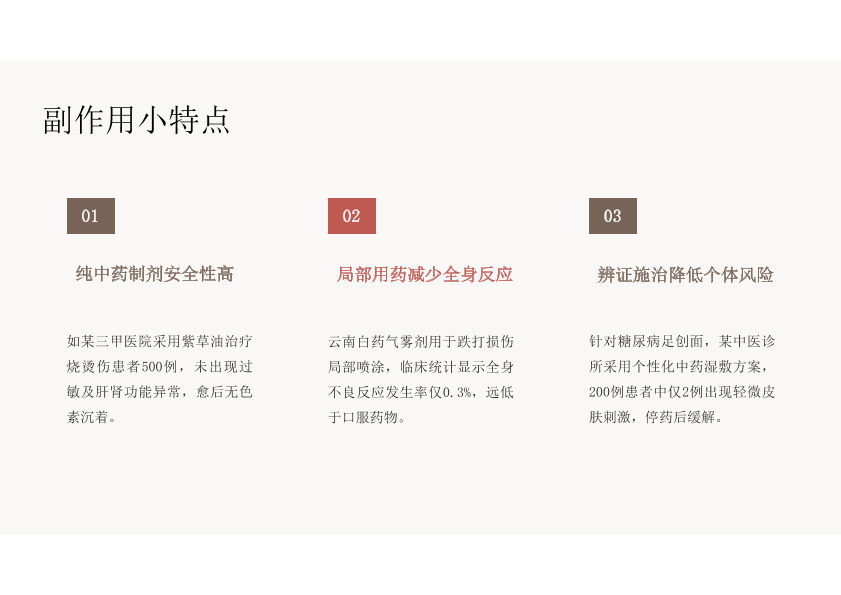 副作用小特点

01

纯中药制剂安全性高

如某三甲医院采用紫草油治疗烧烫伤患者500例，未出现过敏及肝肾功能异常，愈后无色素沉着。

02

局部用药减少全身反应

云南白药气雾剂用于跌打损伤局部喷涂，临床统计显示全身不良反应发生率仅0.3%，远低于口服药物。

03

辨证施治降低个体风险

针对糖尿病足创面，某中医诊所采用个性化中药湿敷方案，200例患者中仅2例出现轻微皮肤刺激，停药后缓解。